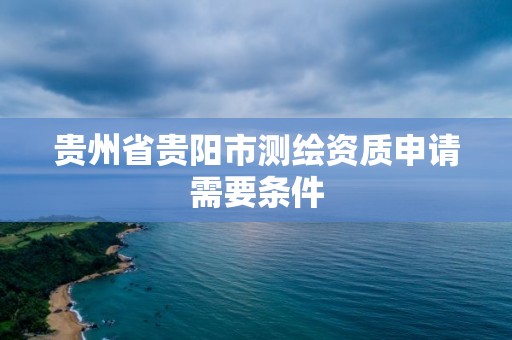 贵州省贵阳市测绘资质申请需要条件